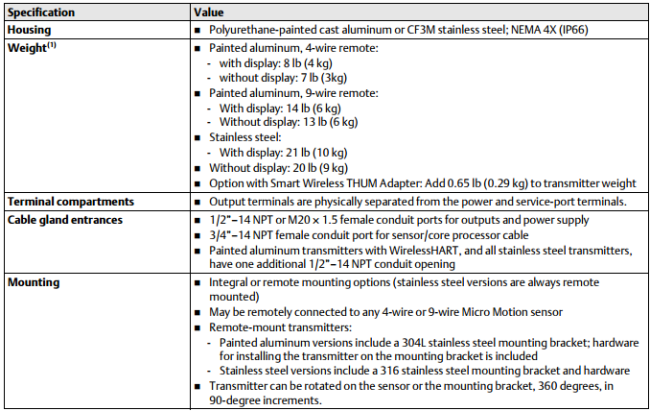 | Specification | Value |
|---|---|
| Housing | ■ Polyurethane-painted cast aluminum or CF3M stainless steel; NEMA 4X (IP66) |
| Weight$^{(1)}$ | ■ Painted aluminum, 4-wire remote: - with display: 8 lb (4 kg) - without display: 7 lb (3kg) ■ Painted aluminum, 9-wire remote: - With display: 14 lb (6 kg) - Without display: 13 lb (6 kg) ■ Stainless steel: - With display: 21 lb (10 kg) ■ Without display: 20 lb (9 kg) ■ Option with Smart Wireless THUM Adapter: Add 0.65 lb (0.29 kg) to transmitter weight |
| Terminal compartments | ■ Output terminals are physically separated from the power and service-port terminals. |
| Cable gland entrances | ■ 1/2"–14 NPT or M20 × 1.5 female conduit ports for outputs and power supply ■ 3/4"–14 NPT female conduit port for sensor/core processor cable ■ Painted aluminum transmitters with WirelessHART, and all stainless steel transmitters, have one additional 1/2"–14 NPT conduit opening |
| Mounting | ■ Integral or remote mounting options (stainless steel versions are always remote mounted) ■ May be remotely connected to any 4-wire or 9-wire Micro Motion sensor ■ Remote-mount transmitters: - Painted aluminum versions include a 304L stainless steel mounting bracket; hardware for installing the transmitter on the mounting bracket is included - Stainless steel versions include a 316 stainless steel mounting bracket and hardware ■ Transmitter can be rotated on the sensor or the mounting bracket, 360 degrees, in 90-degree increments. |